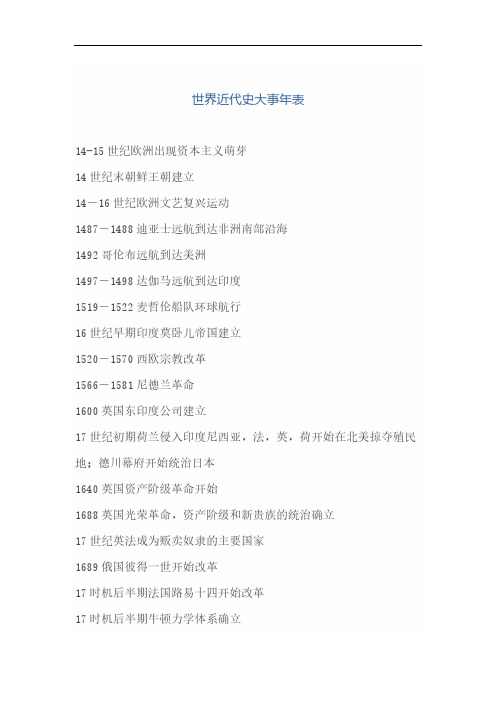 世界近代史大事年表

14-15 世纪欧洲出现资本主义萌芽

14 世纪末朝鲜王朝建立

14－16 世纪欧洲文艺复兴运动

1487－1488 迪亚士远航到达非洲南部沿海

1492 哥伦布远航到达美洲

1497－1498 达伽马远航到达印度

1519－1522 麦哲伦船队环球航行

16 世纪早期印度莫卧儿帝国建立

1520－1570 西欧宗教改革

1566－1581 尼德兰革命

1600 英国东印度公司建立

17 世纪初期荷兰侵入印度尼西亚，法，英，荷开始在北美掠夺殖民地；德川幕府开始统治日本

1640 英国资产阶级革命开始

1688 英国光荣革命，资产阶级和新贵族的统治确立

17 世纪英法成为贩卖奴隶的主要国家

1689 俄国彼得一世开始改革

17 时机后半期法国路易十四开始改革

17 时机后半期牛顿力学体系确立